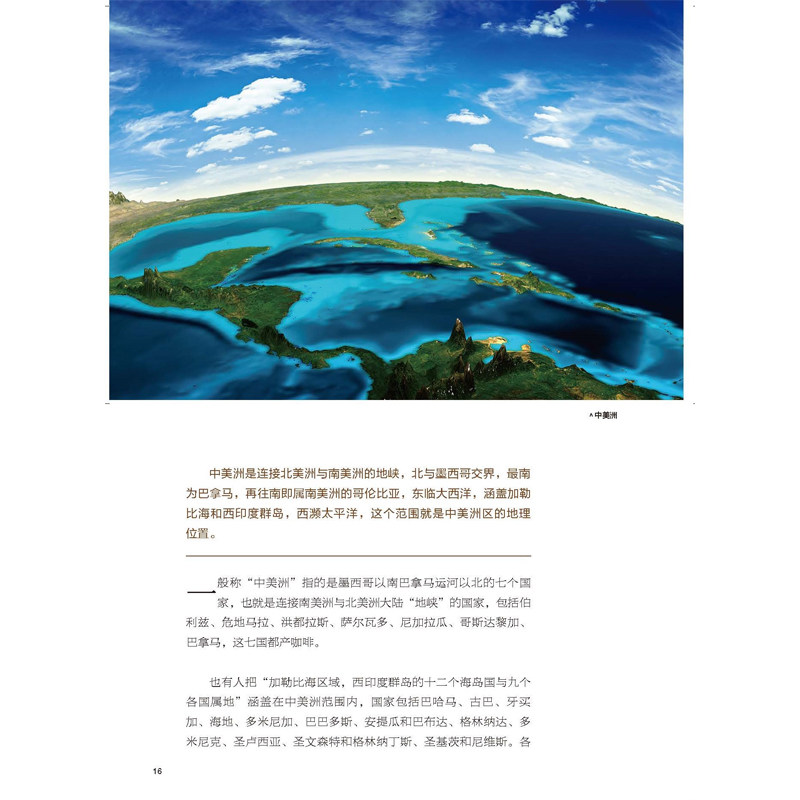 ^ 中美洲

中美洲是连接北美洲与南美洲的地峡，北与墨西哥交界，最南为巴拿马，再往南即属南美洲的哥伦比亚，东临大西洋，涵盖加勒比海和西印度群岛，西濒太平洋，这个范围就是中美洲区的地理位置。

一般称“中美洲”指的是墨西哥以南巴拿马运河以北的七个国家，也就是连接南美洲与北美洲大陆“地峡”的国家，包括伯利兹、危地马拉、洪都拉斯、萨尔瓦多、尼加拉瓜、哥斯达黎加、巴拿马，这七国都产咖啡。

也有人把“加勒比海区域，西印度群岛的十二个海岛国与九个各国属地”涵盖在中美洲范围内，国家包括巴哈马、古巴、牙买加、海地、多米尼加、巴巴多斯、安提瓜和巴布达、格林纳达、多米尼克、圣卢西亚、圣文森特和格林纳丁斯、圣基茨和尼维斯。各

16